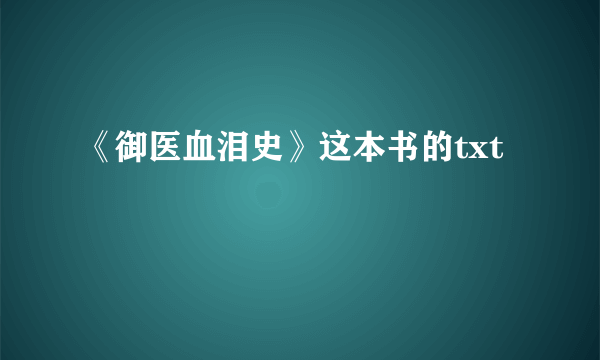 《御医血泪史》这本书的txt